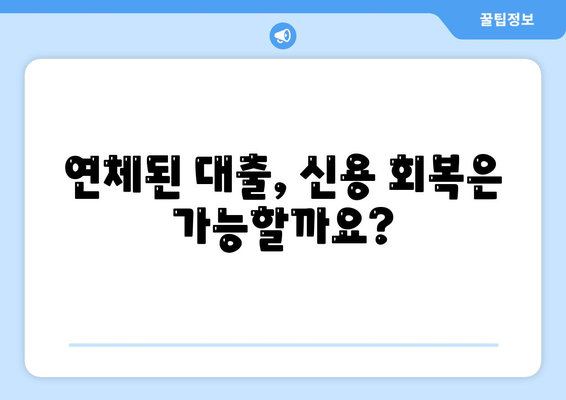 꿀팁정보

연체된 대출, 신용 회복은 가능할까요?